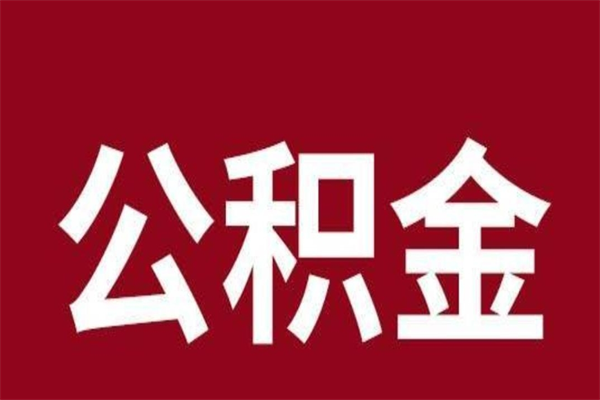 公积金